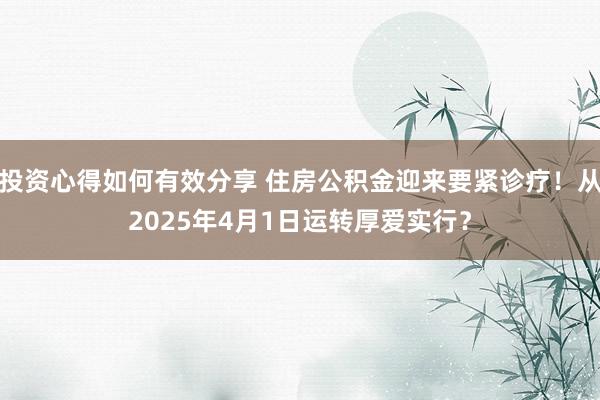 投资心得如何有效分享 住房公积金迎来要紧诊疗！从2025年4月1日运转厚爱实行？